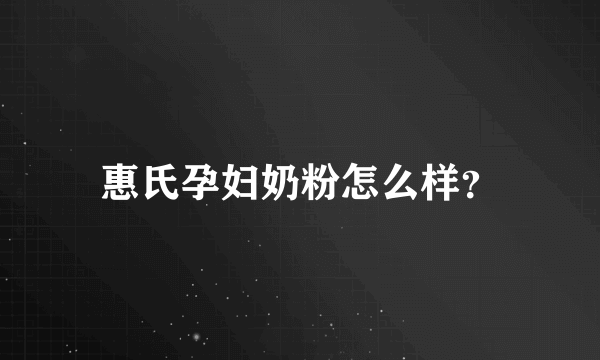 惠氏孕妇奶粉怎么样?